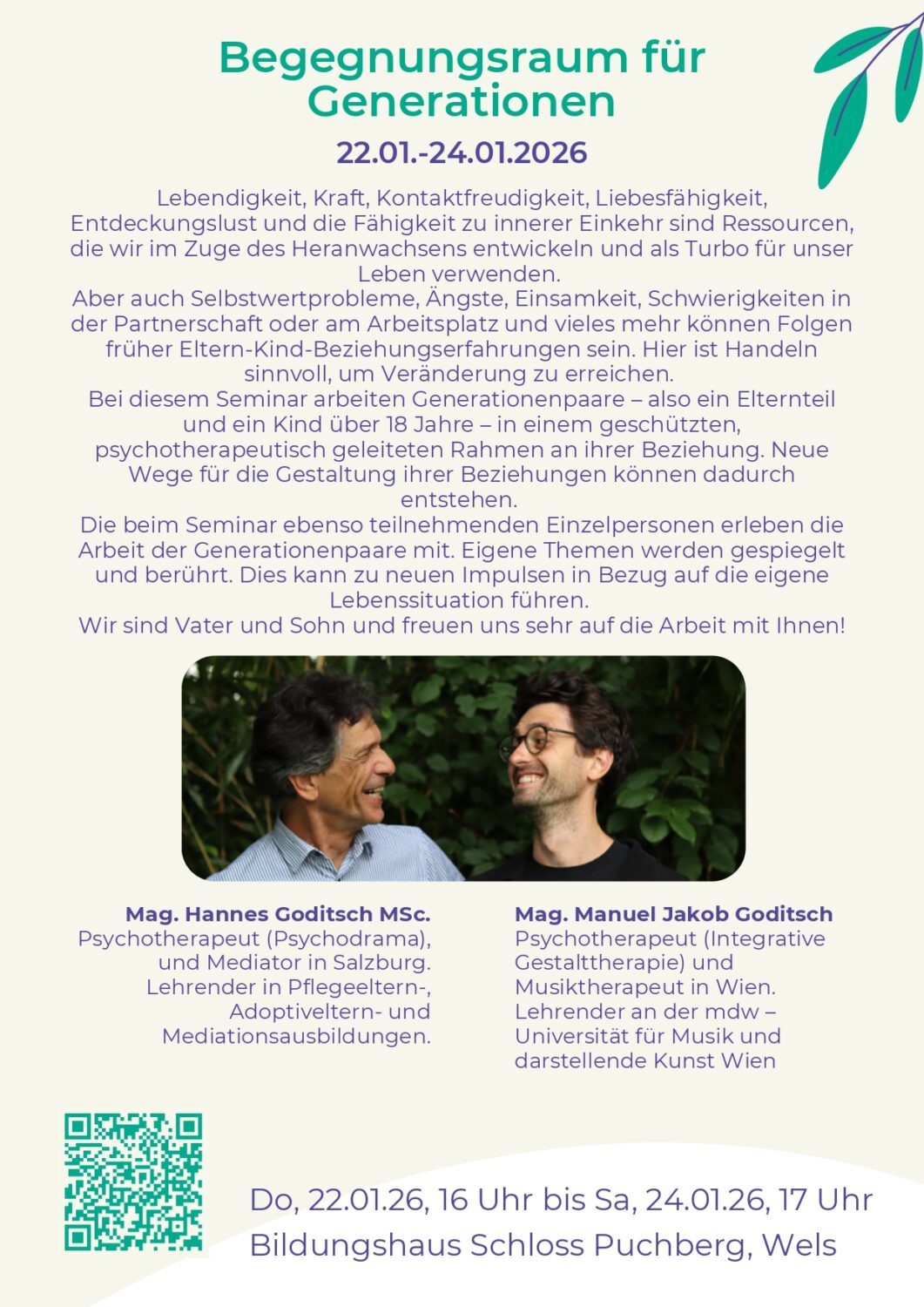 Begegnungsraum für Generationen

22.01.-24.01.2026

Lebendigkeit, Kraft, Kontaktfreudigkeit, Liebesfähigkeit, Entdeckungslust und die Fähigkeit zu innerer Einkehr sind Ressourcen, die wir im Zuge des Heranwachsens entwickeln und als Turbo für unser Leben verwenden.
Aber auch Selbstwertprobleme, Ängste, Einsamkeit, Schwierigkeiten in der Partnerschaft oder am Arbeitsplatz und vieles mehr können Folgen früher Eltern-Kind-Beziehungserfahrungen sein. Hier ist Handeln sinnvoll, um Veränderung zu erreichen.
Bei diesem Seminar arbeiten Generationenpaare – also ein Elternteil und ein Kind über 18 Jahre – in einem geschützten, psychotherapeutisch geleiteten Rahmen an ihrer Beziehung. Neue Wege für die Gestaltung ihrer Beziehungen können dadurch entstehen.
Die beim Seminar ebenso teilnehmenden Einzelpersonen erleben die Arbeit der Generationenpaare mit. Eigene Themen werden gespiegelt und berührt. Dies kann zu neuen Impulsen in Bezug auf die eigene Lebenssituation führen.
Wir sind Vater und Sohn und freuen uns sehr auf die Arbeit mit Ihnen!

Mag. Hannes Goditsch MSc.
Psychotherapeut (Psychodrama), und Mediator in Salzburg. Lehrender in Pflegeeltern-, Adoptiveltern- und Mediationsausbildungen.

Mag. Manuel Jakob Goditsch
Psychotherapeut (Integrative Gestalttherapie) und Musiktherapeut in Wien. Lehrender an der mdw – Universität für Musik und darstellende Kunst Wien

Do, 22.01.26, 16 Uhr bis Sa, 24.01.26, 17 Uhr
Bildungshaus Schloss Puchberg, Wels